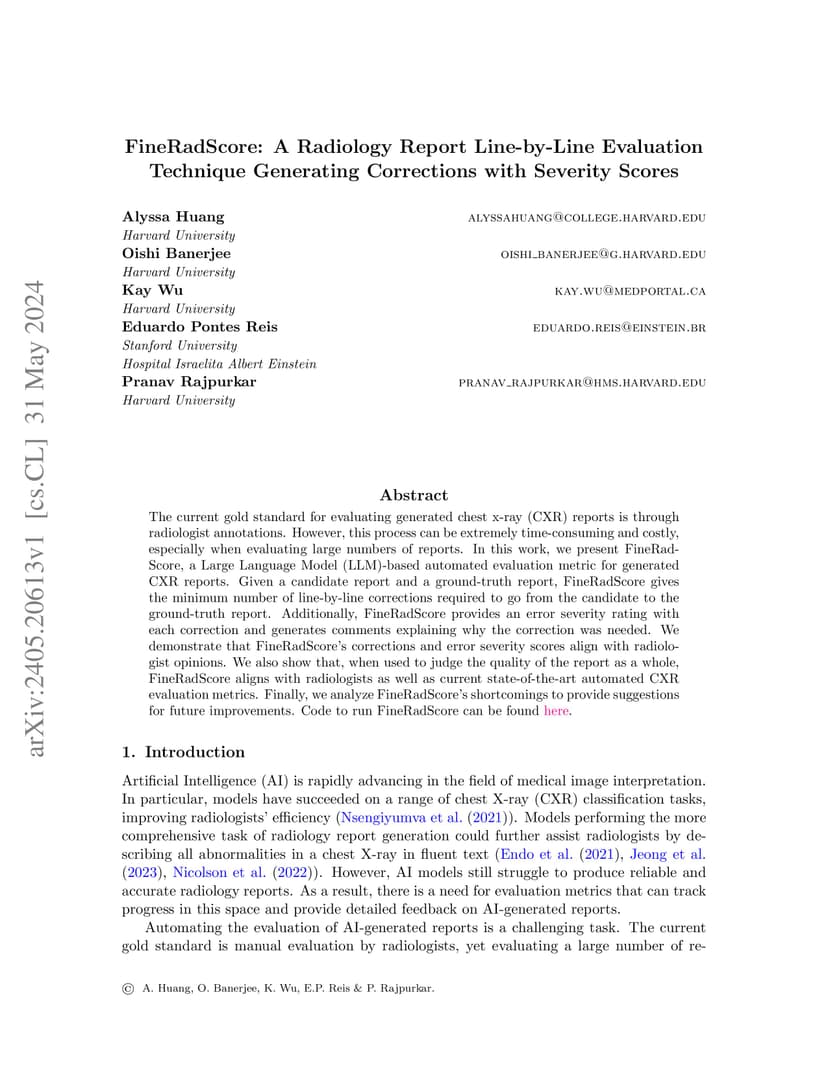 arXiv:2405.20613v1 [cs.CL] 31 May 2024

FineRadScore: A Radiology Report Line-by-Line Evaluation Technique Generating Corrections with Severity Scores

Alyssa Huang ALYSSAHUANG@COLLEGE.HARVARD.EDU
Harvard University
Oishi Banerjee OISHI_BANERJEE@G.HARVARD.EDU
Harvard University
Kay Wu KAY.WU@MEDPORTAL.CA
Harvard University
Eduardo Pontes Reis EDUARDO.REIS@EINSTEIN.BR
Stanford University
Hospital Israelita Albert Einstein
Pranav Rajpurkar PRANAV_RAJPURKAR@HMS.HARVARD.EDU
Harvard University

Abstract

The current gold standard for evaluating generated chest x-ray (CXR) reports is through radiologist annotations. However, this process can be extremely time-consuming and costly, especially when evaluating large numbers of reports. In this work, we present FineRadScore, a Large Language Model (LLM)-based automated evaluation metric for generated CXR reports. Given a candidate report and a ground-truth report, FineRadScore gives the minimum number of line-by-line corrections required to go from the candidate to the ground-truth report. Additionally, FineRadScore provides an error severity rating with each correction and generates comments explaining why the correction was needed. We demonstrate that FineRadScore's corrections and error severity scores align with radiologist opinions. We also show that, when used to judge the quality of the report as a whole, FineRadScore aligns with radiologists as well as current state-of-the-art automated CXR evaluation metrics. Finally, we analyze FineRadScore's shortcomings to provide suggestions for future improvements. Code to run FineRadScore can be found here.

1. Introduction

Artificial Intelligence (AI) is rapidly advancing in the field of medical image interpretation. In particular, models have succeeded on a range of chest X-ray (CXR) classification tasks, improving radiologists' efficiency (Nsengiyumva et al. (2021)). Models performing the more comprehensive task of radiology report generation could further assist radiologists by describing all abnormalities in a chest X-ray in fluent text (Endo et al. (2021), Jeong et al. (2023), Nicolson et al. (2022)). However, AI models still struggle to produce reliable and accurate radiology reports. As a result, there is a need for evaluation metrics that can track progress in this space and provide detailed feedback on AI-generated reports.

Automating the evaluation of AI-generated reports is a challenging task. The current gold standard is manual evaluation by radiologists, yet evaluating a large number of re-

© A. Huang, O. Banerjee, K. Wu, E.P. Reis & P. Rajpurkar.